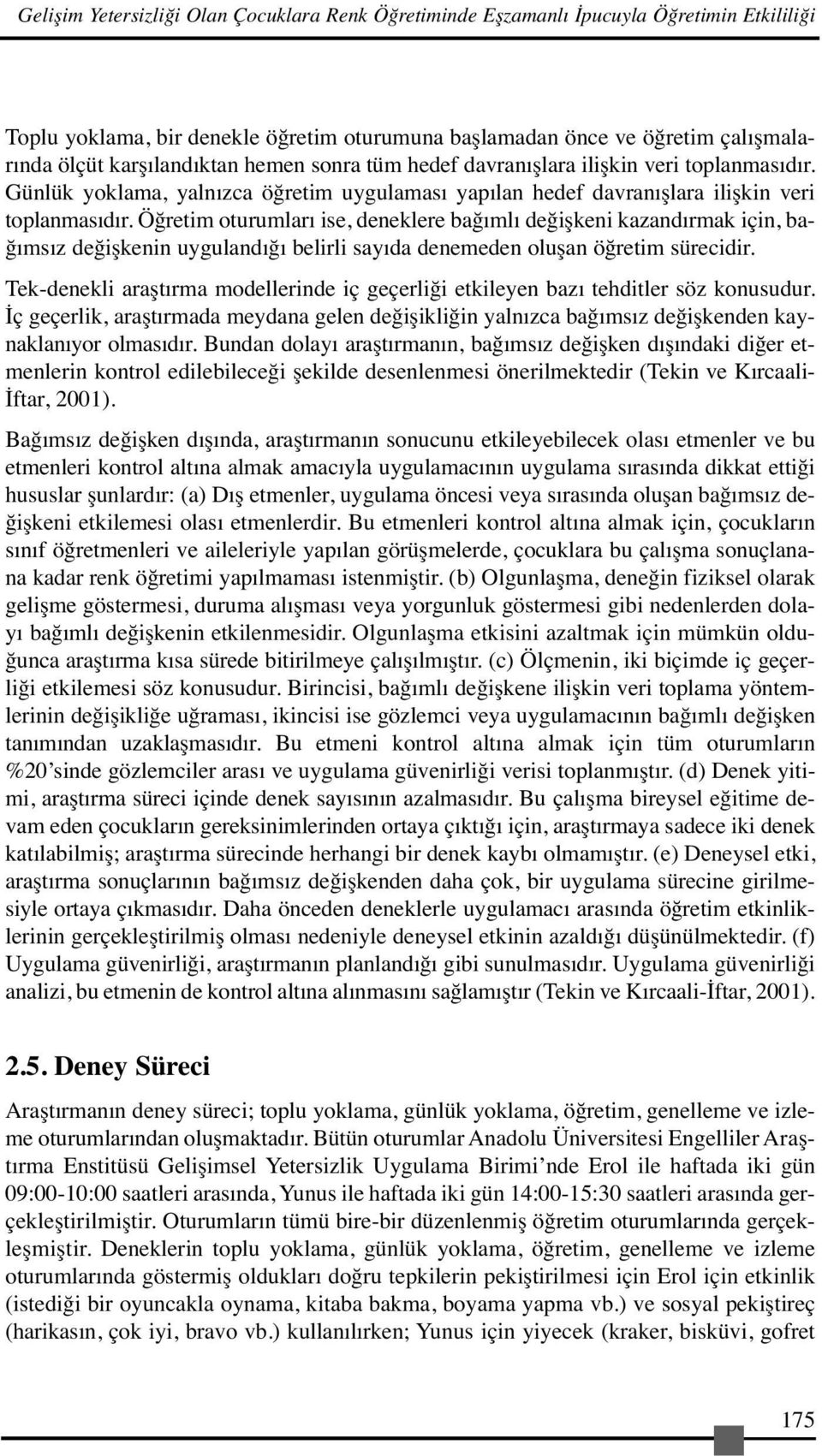 Gelişim Yetersizliği Olan Çocuklara Renk Öğretiminde Eşzamanlı İpucuyla Öğretimin Etkililiği

Toplu yoklama, bir denekle öğretim oturumuna başlamadan önce ve öğretim çalışmalarında ölçüt karşılandıktan hemen sonra tüm hedef davranışlara ilişkin veri toplanmasıdır. Günlük yoklama, yalnızca öğretim uygulaması yapılan hedef davranışlara ilişkin veri toplanmasıdır. Öğretim oturumları ise, deneklere bağımlı değişkeni kazandırmak için, bağımsız değişkenin uygulandığı belirli sayıda denemeden oluşan öğretim sürecidir.

Tek-denekli araştırma modellerinde iç geçerliği etkileyen bazı tehditler söz konusudur. İç geçerlik, araştırmada meydana gelen değişikliğin yalnızca bağımsız değişkenden kaynaklanıyor olmasıdır. Bundan dolayı araştırmanın, bağımsız değişken dışındaki diğer etmenlerin kontrol edilebileceği şekilde desenlenmesi önerilmektedir (Tekin ve Kırcaali-İftar, 2001).

Bağımsız değişken dışında, araştırmanın sonucunu etkileyebilecek olası etmenler ve bu etmenleri kontrol altına almak amacıyla uygulamacının uygulama sırasında dikkat ettiği hususlar şunlardır: (a) Dış etmenler, uygulama öncesi veya sırasında oluşan bağımsız değişkeni etkilemesi olası etmenlerdir. Bu etmenleri kontrol altına almak için, çocukların sınıf öğretmenleri ve aileleriyle yapılan görüşmelerde, çocuklara bu çalışma sonuçlanana kadar renk öğretimi yapılmaması istenmiştir. (b) Olgunlaşma, deneğin fiziksel olarak gelişme göstermesi, duruma alışması veya yorgunluk göstermesi gibi nedenlerden dolayı bağımlı değişkenin etkilenmesidir. Olgunlaşma etkisini azaltmak için mümkün olduğunca araştırma kısa sürede bitirilmeye çalışılmıştır. (c) Ölçmenin, iki biçimde iç geçerliği etkilemesi söz konusudur. Birincisi, bağımlı değişkene ilişkin veri toplama yöntemlerinin değişikliğe uğraması, ikincisi ise gözlemci veya uygulamacının bağımlı değişken tanımından uzaklaşmasıdır. Bu etmeni kontrol altına almak için tüm oturumların %20'sinde gözlemciler arası ve uygulama güvenirliği verisi toplanmıştır. (d) Denek yitimi, araştırma süreci içinde denek sayısının azalmasıdır. Bu çalışma bireysel eğitime devam eden çocukların gereksinimlerinden ortaya çıktığı için, araştırmaya sadece iki denek katılabilmiş; araştırma sürecinde herhangi bir denek kaybı olmamıştır. (e) Deneysel etki, araştırma sonuçlarının bağımsız değişkenden daha çok, bir uygulama sürecine girilmesiyle ortaya çıkmasıdır. Daha önceden deneklerle uygulamacı arasında öğretim etkinliklerinin gerçekleştirilmiş olması nedeniyle deneysel etkinin azaldığı düşünülmektedir. (f) Uygulama güvenirliği, araştırmanın planlandığı gibi sunulmasıdır. Uygulama güvenirliği analizi, bu etmenin de kontrol altına alınmasını sağlamıştır (Tekin ve Kırcaali-İftar, 2001).

2.5. Deney Süreci

Araştırmanın deney süreci; toplu yoklama, günlük yoklama, öğretim, genelleme ve izleme oturumlarından oluşmaktadır. Bütün oturumlar Anadolu Üniversitesi Engelliler Araştırma Enstitüsü Gelişimsel Yetersizlik Uygulama Birimi'nde Erol ile haftada iki gün 09:00-10:00 saatleri arasında, Yunus ile haftada iki gün 14:00-15:30 saatleri arasında gerçekleştirilmiştir. Oturumların tümü bire-bir düzenlenmiş öğretim oturumlarında gerçekleşmiştir. Deneklerin toplu yoklama, günlük yoklama, öğretim, genelleme ve izleme oturumlarında göstermiş oldukları doğru tepkilerin pekiştirilmesi için Erol için etkinlik (istediği bir oyuncakla oynama, kitaba bakma, boyama yapma vb.) ve sosyal pekiştireç (harikasın, çok iyi, bravo vb.) kullanılırken; Yunus için yiyecek (kraker, bisküvi, gofret

175